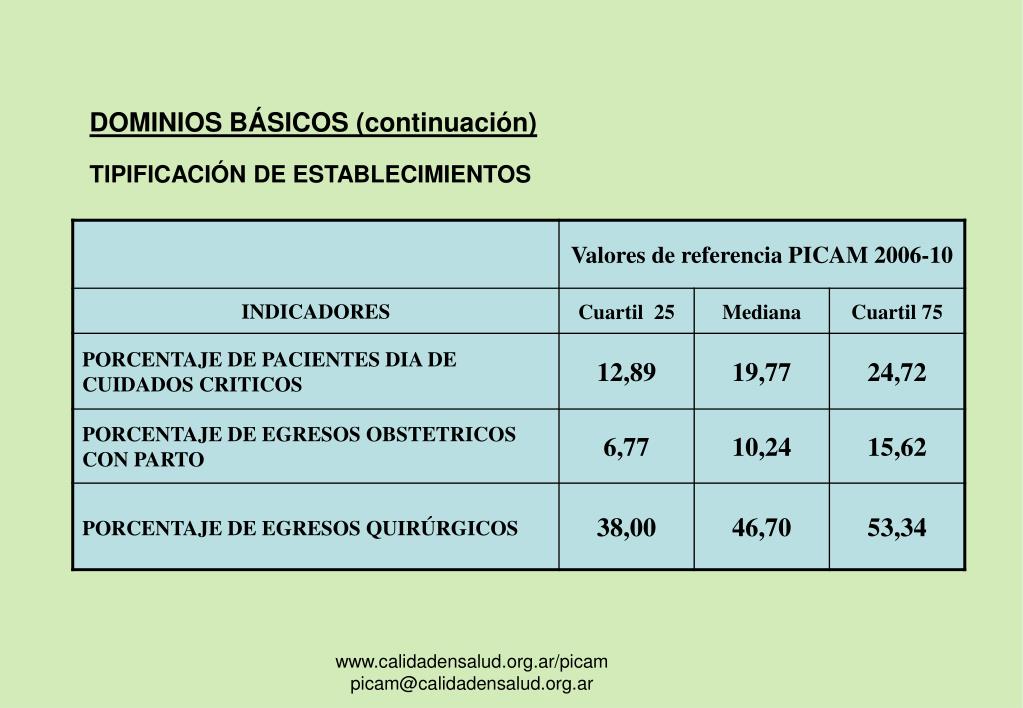 DOMINIOS BÁSICOS (continuación)

TIPIFICACIÓN DE ESTABLECIMIENTOS

| | Valores de referencia PICAM 2006-10 | | |
|---|---|---|---|
| INDICADORES | Cuartil 25 | Mediana | Cuartil 75 |
| PORCENTAJE DE PACIENTES DIA DE CUIDADOS CRITICOS | 12,89 | 19,77 | 24,72 |
| PORCENTAJE DE EGRESOS OBSTETRICOS CON PARTO | 6,77 | 10,24 | 15,62 |
| PORCENTAJE DE EGRESOS QUIRÚRGICOS | 38,00 | 46,70 | 53,34 |

www.calidadensalud.org.ar/picam
picam@calidadensalud.org.ar